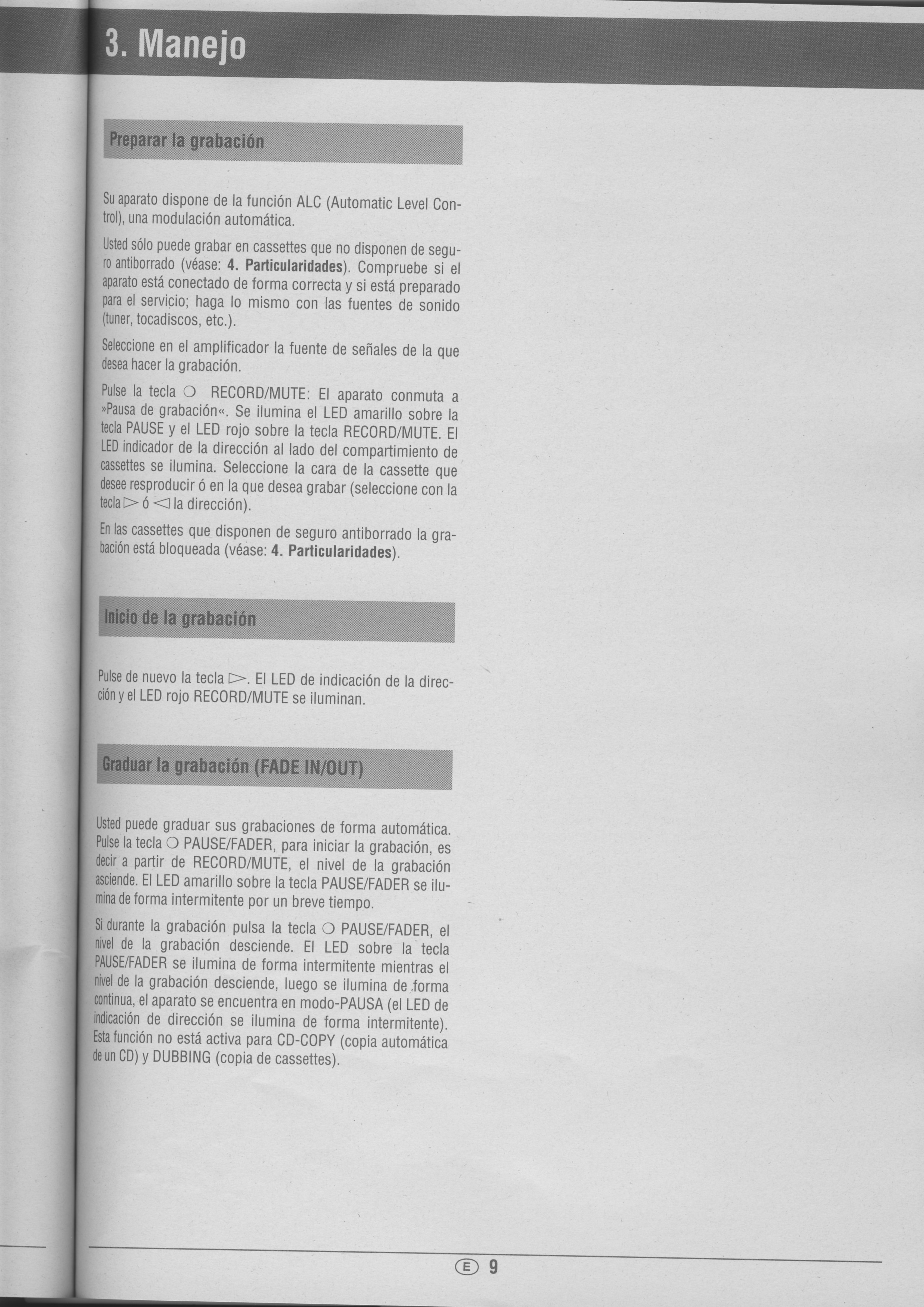 3. Manejo

Preparar la grabación

Su aparato dispone de la función ALC (Automatic Level Control), una modulación automática.

Usted sólo puede grabar en cassettes que no disponen de seguro antiborrado (véase: **4. Particularidades**). Compruebe si el aparato está conectado de forma correcta y si está preparado para el servicio; haga lo mismo con las fuentes de sonido (tuner, tocadiscos, etc.).

Seleccione en el amplificador la fuente de señales de la que desea hacer la grabación.

Pulse la tecla ○ RECORD/MUTE: El aparato conmuta a »Pausa de grabación«. Se ilumina el LED amarillo sobre la tecla PAUSE y el LED rojo sobre la tecla RECORD/MUTE. El LED indicador de la dirección al lado del compartimiento de cassettes se ilumina. Seleccione la cara de la cassette que desee resproducir ó en la que desea grabar (seleccione con la tecla ▷ ó ◁ la dirección).

En las cassettes que disponen de seguro antiborrado la grabación está bloqueada (véase: **4. Particularidades**).

Inicio de la grabación

Pulse de nuevo la tecla ▷. El LED de indicación de la dirección y el LED rojo RECORD/MUTE se iluminan.

Graduar la grabación (FADE IN/OUT)

Usted puede graduar sus grabaciones de forma automática. Pulse la tecla ○ PAUSE/FADER, para iniciar la grabación, es decir a partir de RECORD/MUTE, el nivel de la grabación asciende. El LED amarillo sobre la tecla PAUSE/FADER se ilumina de forma intermitente por un breve tiempo.

Si durante la grabación pulsa la tecla ○ PAUSE/FADER, el nivel de la grabación desciende. El LED sobre la tecla PAUSE/FADER se ilumina de forma intermitente mientras el nivel de la grabación desciende, luego se ilumina de forma continua, el aparato se encuentra en modo-PAUSA (el LED de indicación de dirección se ilumina de forma intermitente). Esta función no está activa para CD-COPY (copia automática de un CD) y DUBBING (copia de cassettes).

E 9